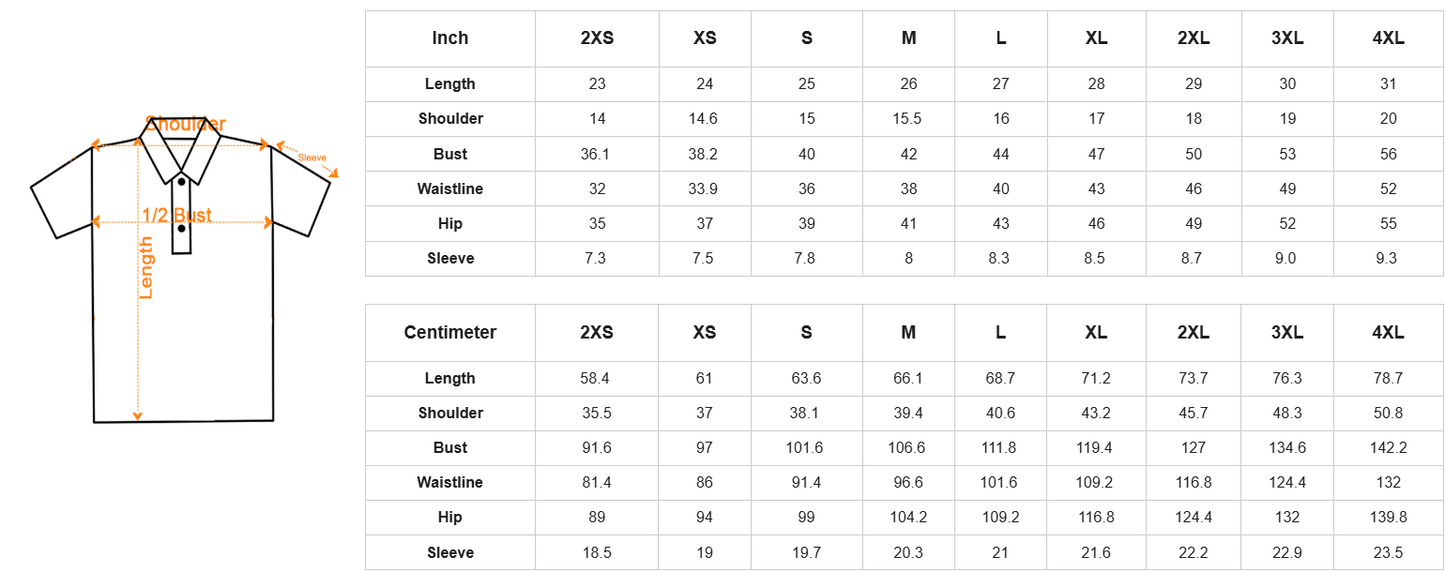 Shoulder

Sleeve

1/2 Bust

Length

| Inch | 2XS | XS | S | M | L | XL | 2XL | 3XL | 4XL |
|---|---|---|---|---|---|---|---|---|---|
| Length | 23 | 24 | 25 | 26 | 27 | 28 | 29 | 30 | 31 |
| Shoulder | 14 | 14.6 | 15 | 15.5 | 16 | 17 | 18 | 19 | 20 |
| Bust | 36.1 | 38.2 | 40 | 42 | 44 | 47 | 50 | 53 | 56 |
| Waistline | 32 | 33.9 | 36 | 38 | 40 | 43 | 46 | 49 | 52 |
| Hip | 35 | 37 | 39 | 41 | 43 | 46 | 49 | 52 | 55 |
| Sleeve | 7.3 | 7.5 | 7.8 | 8 | 8.3 | 8.5 | 8.7 | 9.0 | 9.3 |

| Centimeter | 2XS | XS | S | M | L | XL | 2XL | 3XL | 4XL |
|---|---|---|---|---|---|---|---|---|---|
| Length | 58.4 | 61 | 63.6 | 66.1 | 68.7 | 71.2 | 73.7 | 76.3 | 78.7 |
| Shoulder | 35.5 | 37 | 38.1 | 39.4 | 40.6 | 43.2 | 45.7 | 48.3 | 50.8 |
| Bust | 91.6 | 97 | 101.6 | 106.6 | 111.8 | 119.4 | 127 | 134.6 | 142.2 |
| Waistline | 81.4 | 86 | 91.4 | 96.6 | 101.6 | 109.2 | 116.8 | 124.4 | 132 |
| Hip | 89 | 94 | 99 | 104.2 | 109.2 | 116.8 | 124.4 | 132 | 139.8 |
| Sleeve | 18.5 | 19 | 19.7 | 20.3 | 21 | 21.6 | 22.2 | 22.9 | 23.5 |